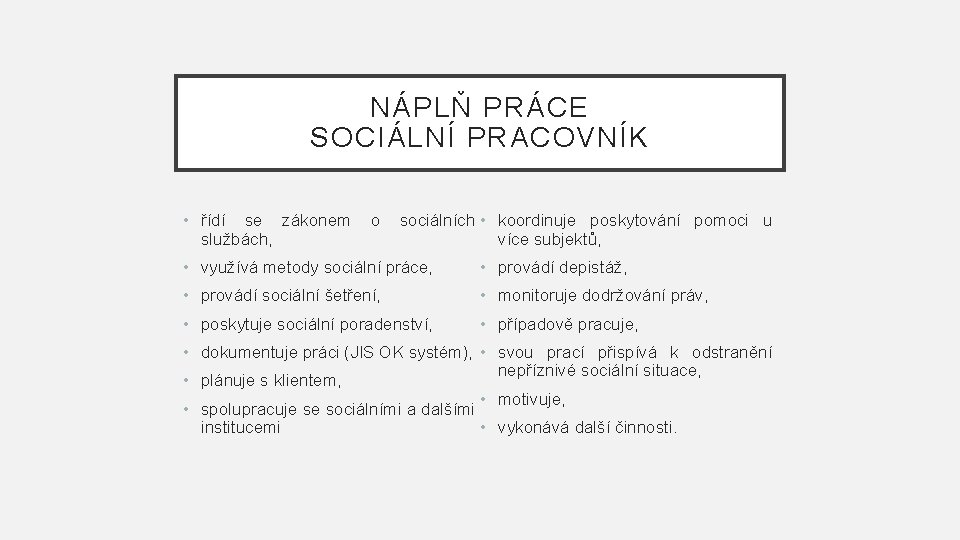 NÁPLŇ PRÁCE
SOCIÁLNÍ PRACOVNÍK

• řídí se zákonem o sociálních službách,
• využívá metody sociální práce,
• provádí sociální šetření,
• poskytuje sociální poradenství,
• dokumentuje práci (JIS OK systém),
• plánuje s klientem,
• spolupracuje se sociálními a dalšími institucemi

• koordinuje poskytování pomoci u více subjektů,
• provádí depistáž,
• monitoruje dodržování práv,
• případově pracuje,
• svou prací přispívá k odstranění nepříznivé sociální situace,
• motivuje,
• vykonává další činnosti.